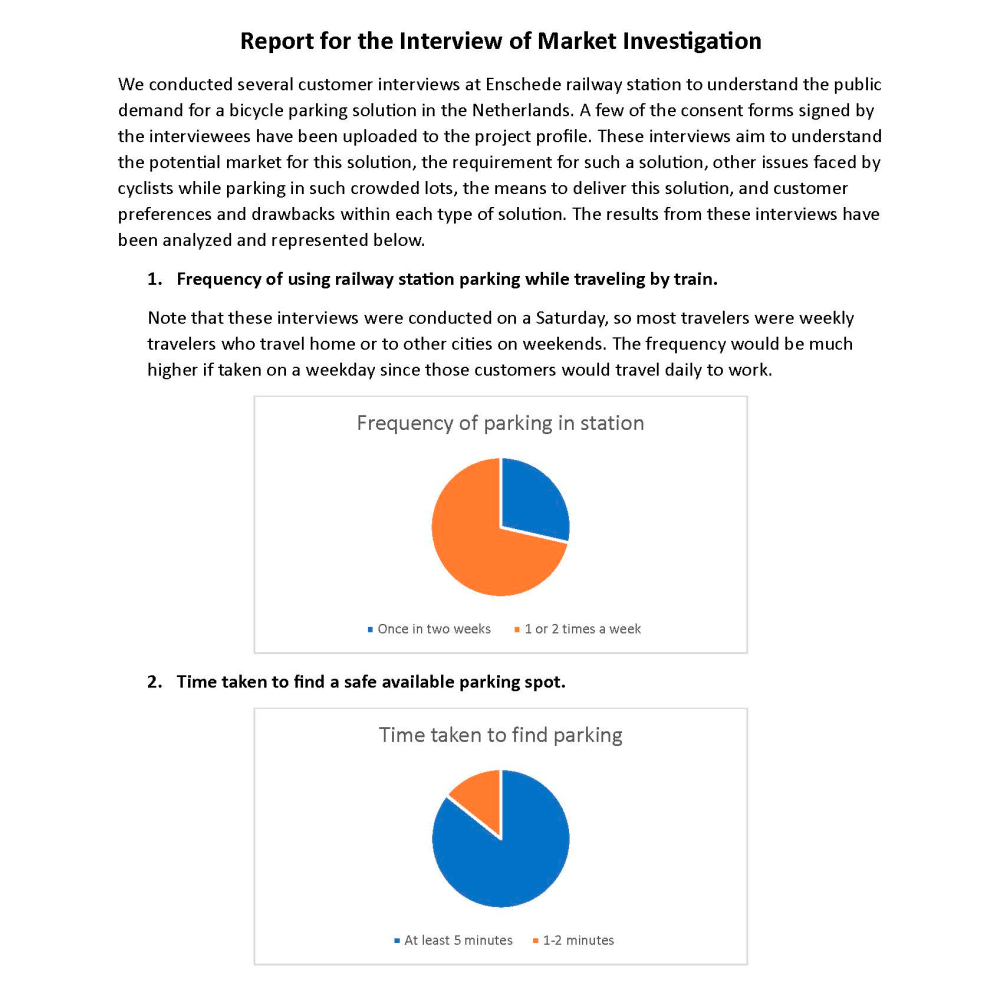 Report for the Interview of Market Investigation

We conducted several customer interviews at Enschede railway station to understand the public demand for a bicycle parking solution in the Netherlands. A few of the consent forms signed by the interviewees have been uploaded to the project profile. These interviews aim to understand the potential market for this solution, the requirement for such a solution, other issues faced by cyclists while parking in such crowded lots, the means to deliver this solution, and customer preferences and drawbacks within each type of solution. The results from these interviews have been analyzed and represented below.

1. Frequency of using railway station parking while traveling by train.

Note that these interviews were conducted on a Saturday, so most travelers were weekly travelers who travel home or to other cities on weekends. The frequency would be much higher if taken on a weekday since those customers would travel daily to work.

Frequency of parking in station

Once in two weeks  1 or 2 times a week

2. Time taken to find a safe available parking spot.

Time taken to find parking

At least 5 minutes  1-2 minutes